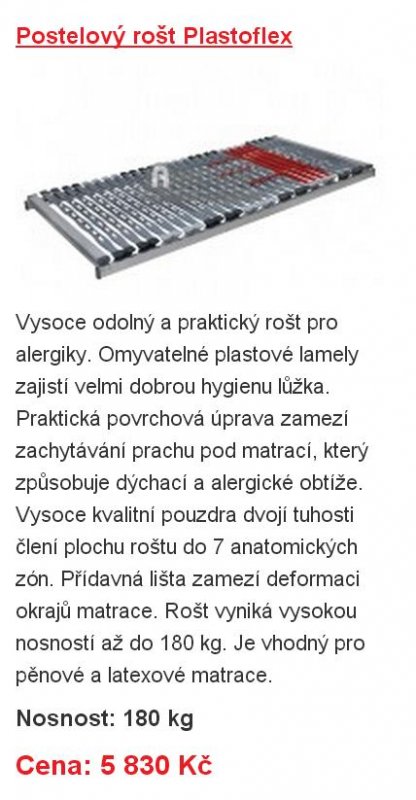 Postelový rošt Plastoflex

Vysoce odolný a praktický rošt pro alergiky. Omyvatelné plastové lamely zajistí velmi dobrou hygienu lůžka. Praktická povrchová úprava zamezí zachytávání prachu pod matrací, který způsobuje dýchací a alergické obtíže. Vysoce kvalitní pouzdra dvojí tuhosti člení plochu roštu do 7 anatomických zón. Přídavná lišta zamezí deformaci okrajů matrace. Rošt vyniká vysokou nosností až do 180 kg. Je vhodný pro pěnové a latexové matrace.

Nosnost: 180 kg

Cena: 5 830 Kč